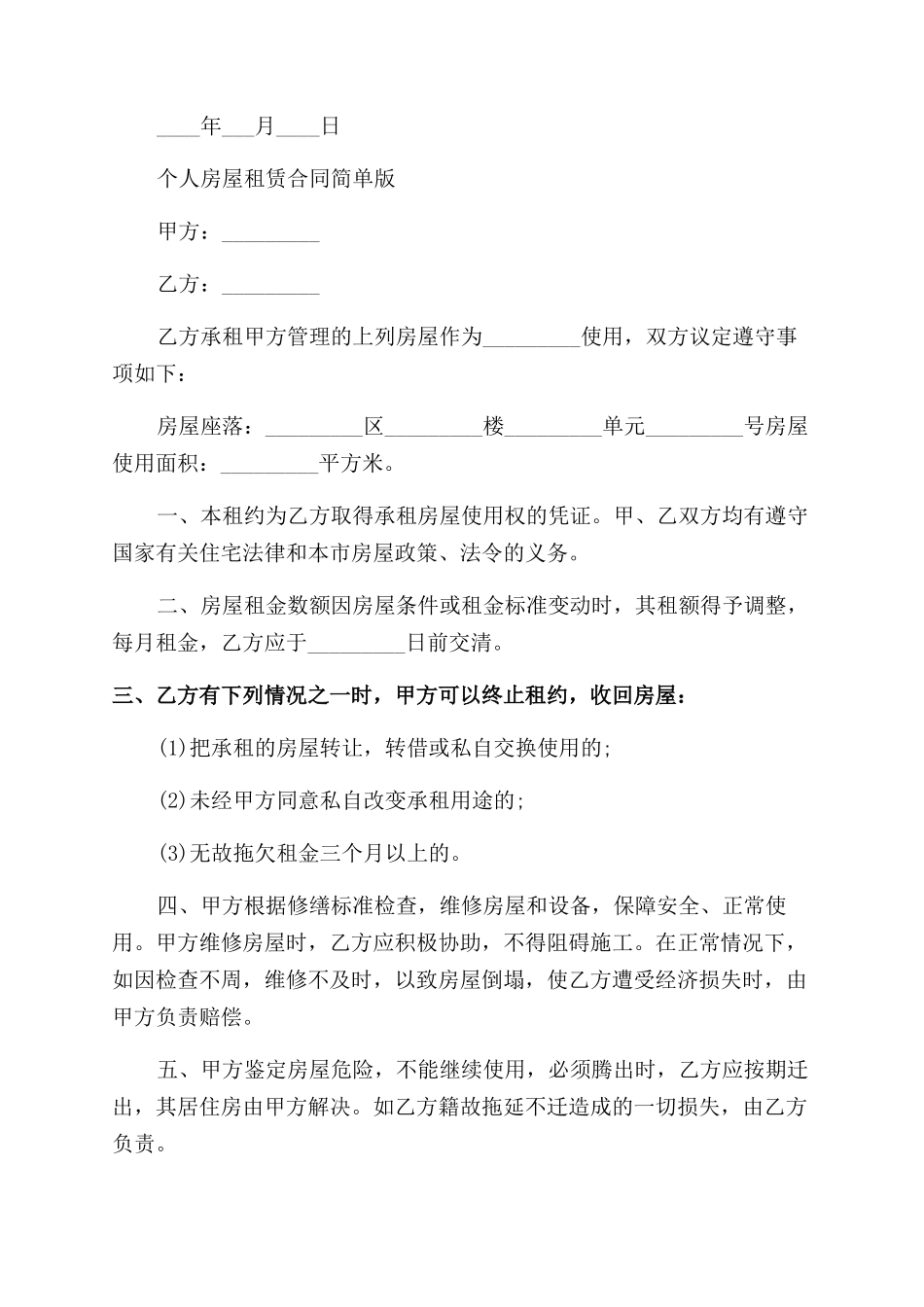 ____年___月____日

个人房屋租赁合同简单版

甲方：_________

乙方：_________

乙方承租甲方管理的上列房屋作为_________使用，双方议定遵守事项如下：

房屋座落：_________区_________楼_________单元_________号房屋使用面积：_________平方米。

一、本租约为乙方取得承租房屋使用权的凭证。甲、乙双方均有遵守国家有关住宅法律和本市房屋政策、法令的义务。

二、房屋租金数额因房屋条件或租金标准变动时，其租额得予调整，每月租金，乙方应于_________日前交清。

三、乙方有下列情况之一时，甲方可以终止租约，收回房屋：

(1)把承租的房屋转让，转借或私自交换使用的;

(2)未经甲方同意私自改变承租用途的;

(3)无故拖欠租金三个月以上的。

四、甲方根据修缮标准检查，维修房屋和设备，保障安全、正常使用。甲方维修房屋时，乙方应积极协助，不得阻碍施工。在正常情况下，如因检查不周，维修不及时，以致房屋倒塌，使乙方遭受经济损失时，由甲方负责赔偿。

五、甲方鉴定房屋危险，不能继续使用，必须腾出时，乙方应按期迁出，其居住房由甲方解决。如乙方籍故拖延不迁造成的一切损失，由乙方负责。